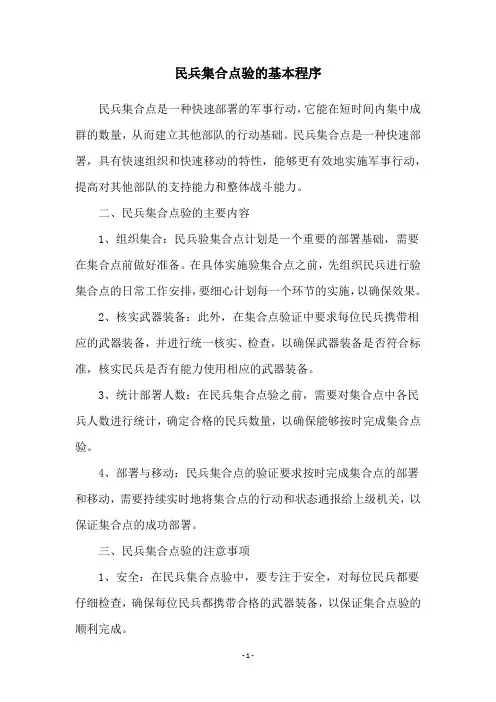 民兵集合点验的基本程序

民兵集合点是一种快速部署的军事行动，它能在短时间内集中成群的数量，从而建立其他部队的行动基础。民兵集合点是一种快速部署，具有快速组织和快速移动的特性，能够更有效地实施军事行动，提高对其他部队的支持能力和整体战斗能力。

二、民兵集合点验的主要内容

1、组织集合：民兵验集合点计划是一个重要的部署基础，需要在集合点前做好准备。在具体实施验集合点之前，先组织民兵进行验集合点的日常工作安排，要细心计划每一个环节的实施，以确保效果。

2、核实武器装备：此外，在集合点验证中要求每位民兵携带相应的武器装备，并进行统一核实、检查，以确保武器装备是否符合标准，核实民兵是否有能力使用相应的武器装备。

3、统计部署人数：在民兵集合点验之前，需要对集合点中各民兵人数进行统计，确定合格的民兵数量，以确保能够按时完成集合点验。

4、部署与移动：民兵集合点的验证要求按时完成集合点的部署和移动，需要持续实时地将集合点的行动和状态通报给上级机关，以保证集合点的成功部署。

三、民兵集合点验的注意事项

1、安全：在民兵集合点验中，要专注于安全，对每位民兵都要仔细检查，确保每位民兵都携带合格的武器装备，以保证集合点验的顺利完成。

- 1 -